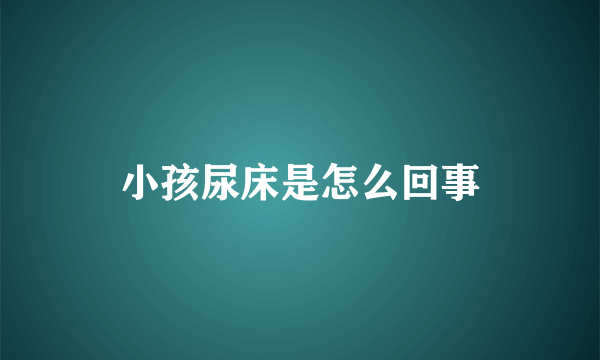 小孩尿床是怎么回事